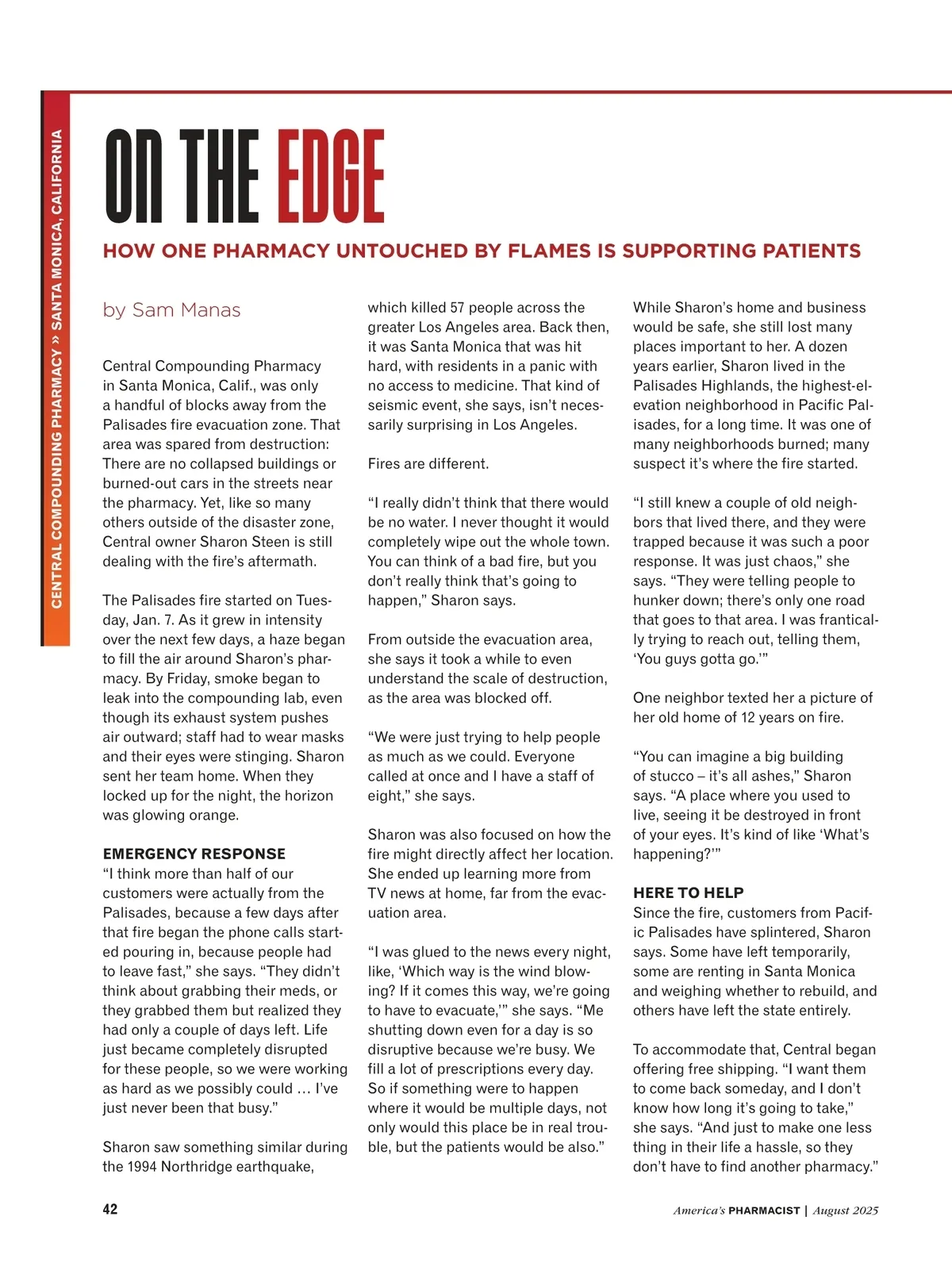 CENTRAL COMPOUNDING PHARMACY » SANTA MONICA, CALIFORNIA

ON THE EDGE

HOW ONE PHARMACY UNTOUCHED BY FLAMES IS SUPPORTING PATIENTS

by Sam Manas

Central Compounding Pharmacy in Santa Monica, Calif., was only a handful of blocks away from the Palisades fire evacuation zone. That area was spared from destruction: There are no collapsed buildings or burned-out cars in the streets near the pharmacy. Yet, like so many others outside of the disaster zone, Central owner Sharon Steen is still dealing with the fire's aftermath.

The Palisades fire started on Tuesday, Jan. 7. As it grew in intensity over the next few days, a haze began to fill the air around Sharon's pharmacy. By Friday, smoke began to leak into the compounding lab, even though its exhaust system pushes air outward; staff had to wear masks and their eyes were stinging. Sharon sent her team home. When they locked up for the night, the horizon was glowing orange.

EMERGENCY RESPONSE

"I think more than half of our customers were actually from the Palisades, because a few days after that fire began the phone calls started pouring in, because people had to leave fast," she says. "They didn't think about grabbing their meds, or they grabbed them but realized they had only a couple of days left. Life just became completely disrupted for these people, so we were working as hard as we possibly could … I've just never been that busy."

Sharon saw something similar during the 1994 Northridge earthquake, which killed 57 people across the greater Los Angeles area. Back then, it was Santa Monica that was hit hard, with residents in a panic with no access to medicine. That kind of seismic event, she says, isn't necessarily surprising in Los Angeles.

Fires are different.

"I really didn't think that there would be no water. I never thought it would completely wipe out the whole town. You can think of a bad fire, but you don't really think that's going to happen," Sharon says.

From outside the evacuation area, she says it took a while to even understand the scale of destruction, as the area was blocked off.

"We were just trying to help people as much as we could. Everyone called at once and I have a staff of eight," she says.

Sharon was also focused on how the fire might directly affect her location. She ended up learning more from TV news at home, far from the evacuation area.

"I was glued to the news every night, like, 'Which way is the wind blowing? If it comes this way, we're going to have to evacuate,'" she says. "Me shutting down even for a day is so disruptive because we're busy. We fill a lot of prescriptions every day. So if something were to happen where it would be multiple days, not only would this place be in real trouble, but the patients would be also."

While Sharon's home and business would be safe, she still lost many places important to her. A dozen years earlier, Sharon lived in the Palisades Highlands, the highest-elevation neighborhood in Pacific Palisades, for a long time. It was one of many neighborhoods burned; many suspect it's where the fire started.

"I still knew a couple of old neighbors that lived there, and they were trapped because it was such a poor response. It was just chaos," she says. "They were telling people to hunker down; there's only one road that goes to that area. I was frantically trying to reach out, telling them, 'You guys gotta go.'"

One neighbor texted her a picture of her old home of 12 years on fire.

"You can imagine a big building of stucco – it's all ashes," Sharon says. "A place where you used to live, seeing it be destroyed in front of your eyes. It's kind of like 'What's happening?'"

HERE TO HELP

Since the fire, customers from Pacific Palisades have splintered, Sharon says. Some have left temporarily, some are renting in Santa Monica and weighing whether to rebuild, and others have left the state entirely.

To accommodate that, Central began offering free shipping. "I want them to come back someday, and I don't know how long it's going to take," she says. "And just to make one less thing in their life a hassle, so they don't have to find another pharmacy."

42

America's PHARMACIST | August 2025